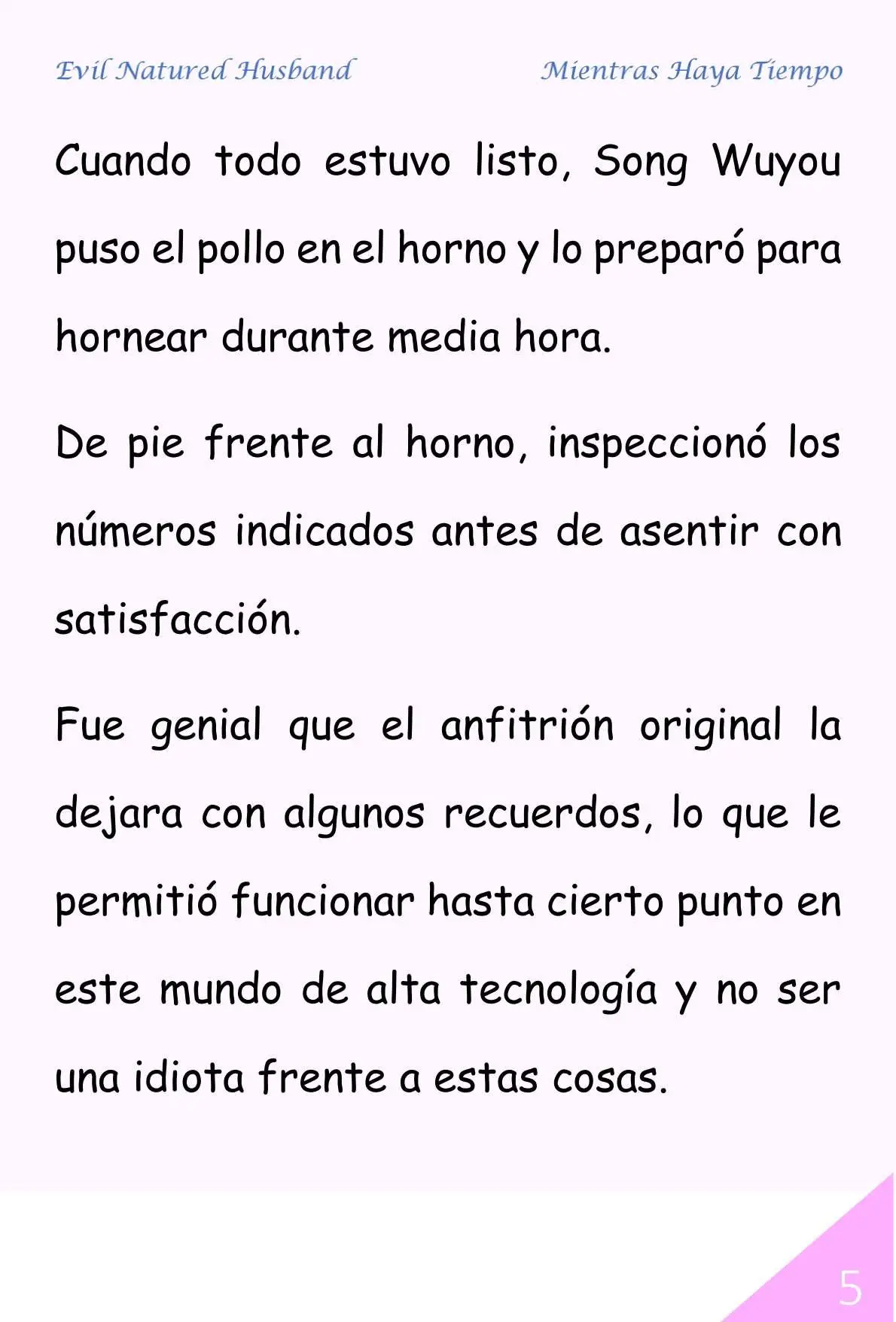 Evil Natured Husband

Mientras Haya Tiempo

Cuando todo estuvo listo, Song Wuyou puso el pollo en el horno y lo preparó para hornear durante media hora.

De pie frente al horno, inspeccionó los números indicados antes de asentir con satisfacción.

Fue genial que el anfitrión original la dejara con algunos recuerdos, lo que le permitió funcionar hasta cierto punto en este mundo de alta tecnología y no ser una idiota frente a estas cosas.

5